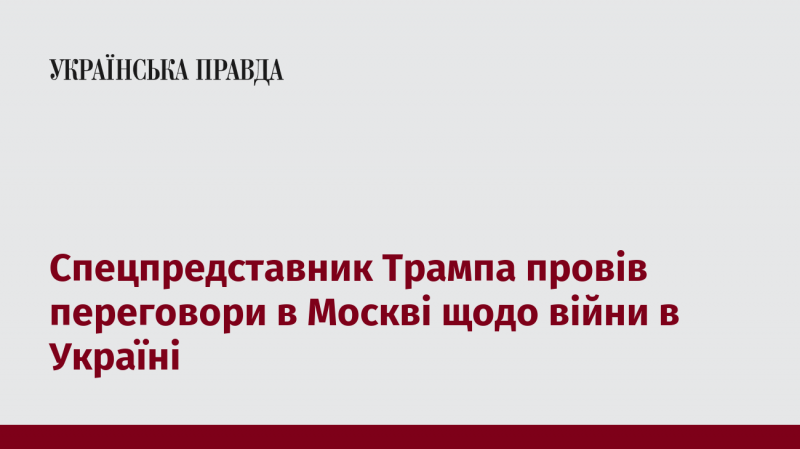 УКРАЇНСЬКА ПРАВДА

Спецпредставник Трампа провів переговори в Москві щодо війни в Україні